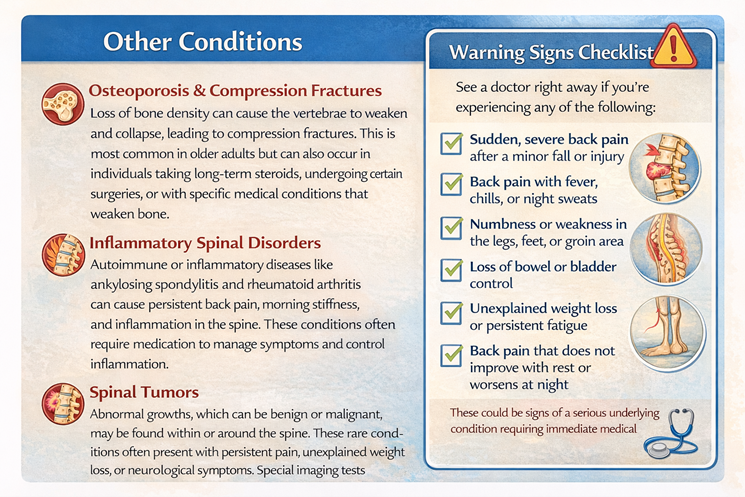 Other Conditions

Osteoporosis & Compression Fractures
Loss of bone density can cause the vertebrae to weaken and collapse, leading to compression fractures. This is most common in older adults but can also occur in individuals taking long-term steroids, undergoing certain surgeries, or with specific medical conditions that weaken bone.

Inflammatory Spinal Disorders
Autoimmune or inflammatory diseases like ankylosing spondylitis and rheumatoid arthritis can cause persistent back pain, morning stiffness, and inflammation in the spine. These conditions often require medication to manage symptoms and control inflammation.

Spinal Tumors
Abnormal growths, which can be benign or malignant, may be found within or around the spine. These rare conditions often present with persistent pain, unexplained weight loss, or neurological symptoms. Special imaging tests

Warning Signs Checklist

See a doctor right away if you're experiencing any of the following:

Sudden, severe back pain after a minor fall or injury

Back pain with fever, chills, or night sweats

Numbness or weakness in the legs, feet, or groin area

Loss of bowel or bladder control

Unexplained weight loss or persistent fatigue

Back pain that does not improve with rest or worsens at night

These could be signs of a serious underlying condition requiring immediate medical